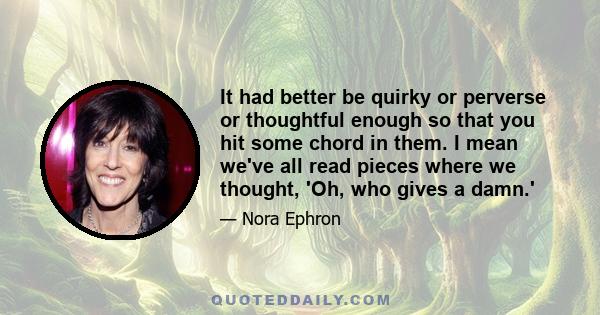 It had better be quirky or perverse or thoughtful enough so that you hit some chord in them. I mean we've all read pieces where we thought, 'Oh, who gives a damn.'

— Nora Ephron

QUOTEDDAILY.COM